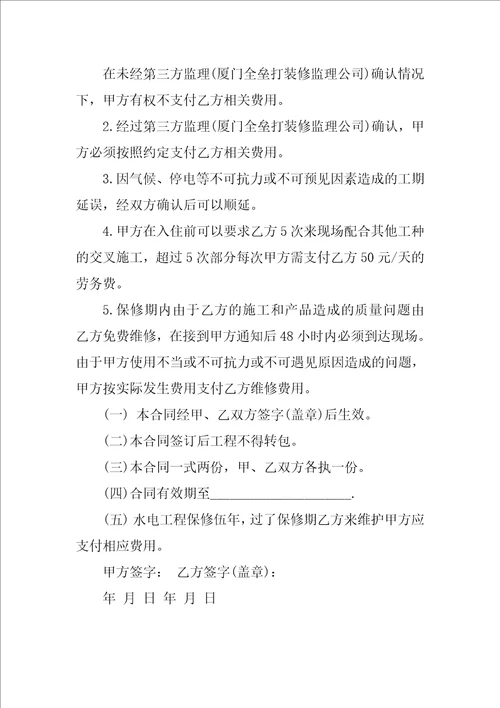 在未经第三方监理(厦门全垒打装修监理公司)确认情况下，甲方有权不支付乙方相关费用。

2.经过第三方监理(厦门全垒打装修监理公司)确认，甲方必须按照约定支付乙方相关费用。

3.因气候、停电等不可抗力或不可预见因素造成的工期延误，经双方确认后可以顺延。

4.甲方在入住前可以要求乙方5次来现场配合其他工种的交叉施工，超过5次部分每次甲方需支付乙方50元/天的劳务费。

5.保修期内由于乙方的施工和产品造成的质量问题由乙方免费维修，在接到甲方通知后48小时内必须到达现场。由于甲方使用不当或不可抗力或不可遇见原因造成的问题，甲方按实际发生费用支付乙方维修费用。

(一) 本合同经甲、乙双方签字(盖章)后生效。

(二)本合同签订后工程不得转包。

(三)本合同一式两份，甲、乙双方各执一份。

(四)合同有效期至____________________.

(五) 水电工程保修伍年，过了保修期乙方来维护甲方应支付相应费用。

甲方签字： 乙方签字(盖章)：

年 月 日 年 月 日